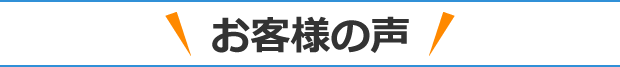 お客様の声